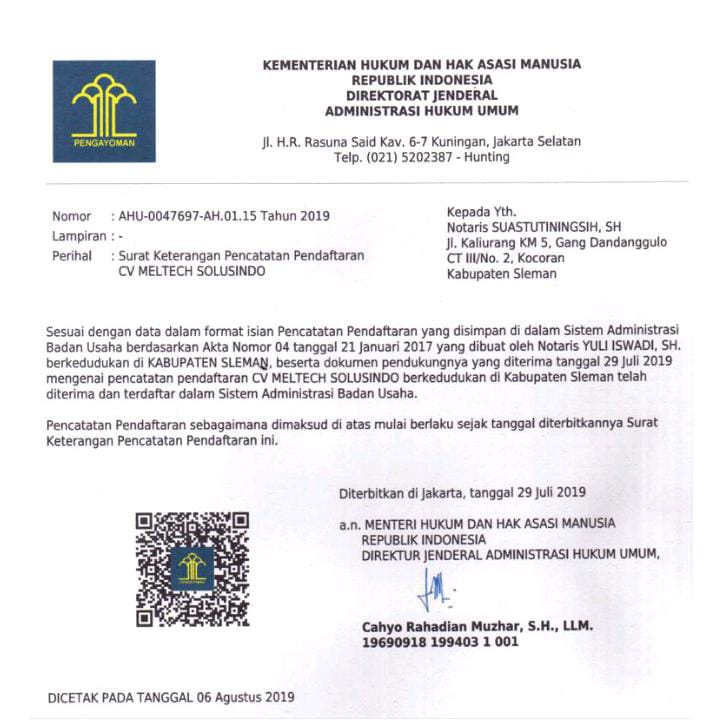 PENGAYOMAN

KEMENTERIAN HUKUM DAN HAK ASASI MANUSIA
REPUBLIK INDONESIA
DIREKTORAT JENDERAL
ADMINISTRASI HUKUM UMUM

Jl. H.R. Rasuna Said Kav. 6-7 Kuningan, Jakarta Selatan
Telp. (021) 5202387 - Hunting

Nomor : AHU-0047697-AH.01.15 Tahun 2019
Lampiran : -
Perihal : Surat Keterangan Pencatatan Pendaftaran CV MELTECH SOLUSINDO

Kepada Yth.
Notaris SUASTUTININGSIH, SH
Jl. Kaliurang KM 5, Gang Dandanggulo
CT III/No. 2, Kocoran
Kabupaten Sleman

Sesuai dengan data dalam format isian Pencatatan Pendaftaran yang disimpan di dalam Sistem Administrasi Badan Usaha berdasarkan Akta Nomor 04 tanggal 21 Januari 2017 yang dibuat oleh Notaris YULI ISWADI, SH. berkedudukan di KABUPATEN SLEMAN, beserta dokumen pendukungnya yang diterima tanggal 29 Juli 2019 mengenai pencatatan pendaftaran CV MELTECH SOLUSINDO berkedudukan di Kabupaten Sleman telah diterima dan terdaftar dalam Sistem Administrasi Badan Usaha.

Pencatatan Pendaftaran sebagaimana dimaksud di atas mulai berlaku sejak tanggal diterbitkannya Surat Keterangan Pencatatan Pendaftaran ini.

Diterbitkan di Jakarta, tanggal 29 Juli 2019

a.n. MENTERI HUKUM DAN HAK ASASI MANUSIA
REPUBLIK INDONESIA
DIREKTUR JENDERAL ADMINISTRASI HUKUM UMUM,

Cahyo Rahadian Muzhar, S.H., LLM.
19690918 199403 1 001

DICETAK PADA TANGGAL 06 Agustus 2019